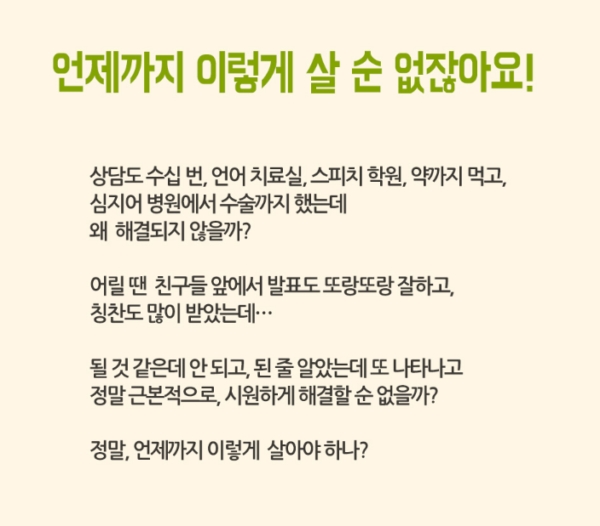 언제까지 이렇게 살 순 없잖아요!

상담도 수십 번, 언어 치료실, 스피치 학원, 약까지 먹고,
심지어 병원에서 수술까지 했는데
왜 해결되지 않을까?

어릴 땐 친구들 앞에서 발표도 또랑또랑 잘하고,
칭찬도 많이 받았는데…

될 것 같은데 안 되고, 된 줄 알았는데 또 나타나고
정말 근본적으로, 시원하게 해결할 순 없을까?

정말, 언제까지 이렇게 살아야 하나?